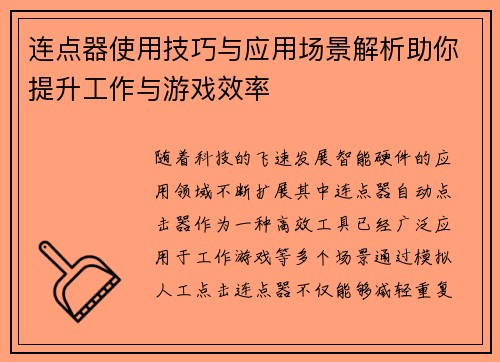 连点器使用技巧与应用场景解析助你提升工作与游戏效率

随着科技的飞速发展智能硬件的应用领域不断扩展其中连点器自动点击器作为一种高效工具已经广泛应用于工作游戏等多个场景通过模拟人工点击连点器不仅能够减轻重复